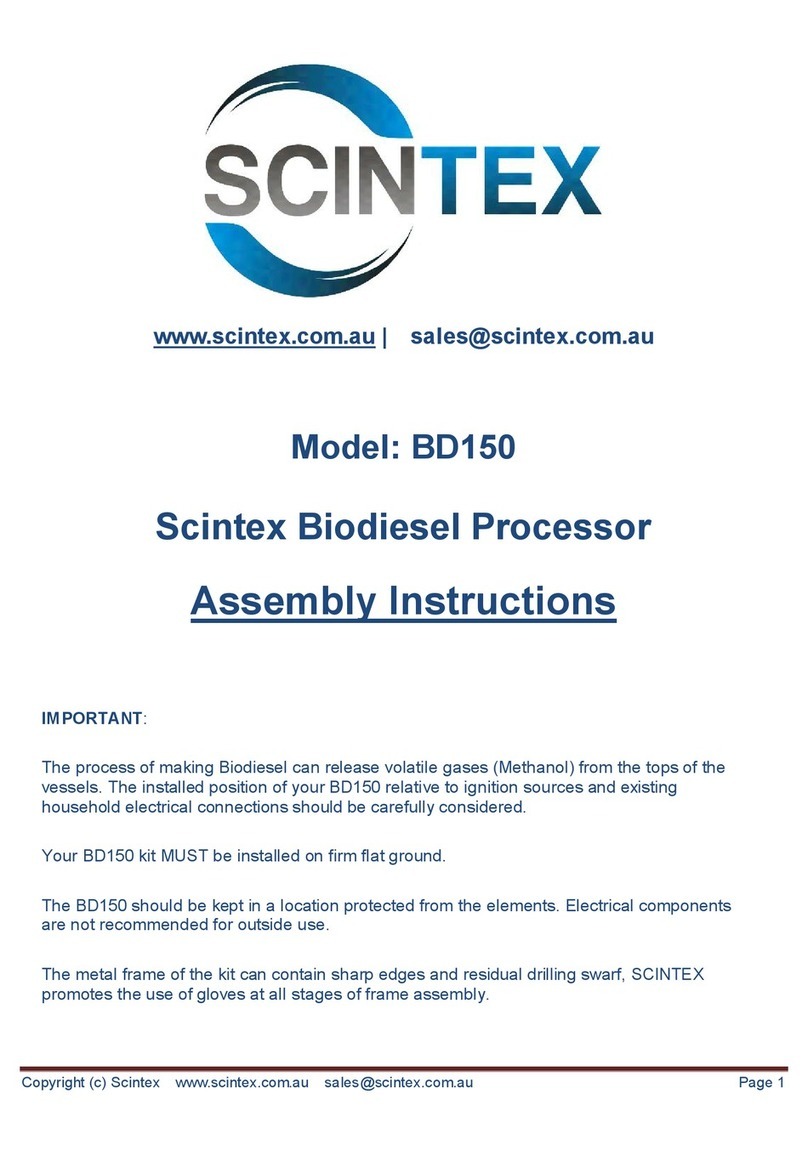 SCINTEX

www.scintex.com.au | sales@scintex.com.au

Model: BD150

Scintex Biodiesel Processor

Assembly Instructions

IMPORTANT:

The process of making Biodiesel can release volatile gases (Methanol) from the tops of the vessels. The installed position of your BD150 relative to ignition sources and existing household electrical connections should be carefully considered.

Your BD150 kit MUST be installed on firm flat ground.

The BD150 should be kept in a location protected from the elements. Electrical components are not recommended for outside use.

The metal frame of the kit can contain sharp edges and residual drilling swarf, SCINTEX promotes the use of gloves at all stages of frame assembly.

Copyright (c) Scintex www.scintex.com.au sales@scintex.com.au Page 1